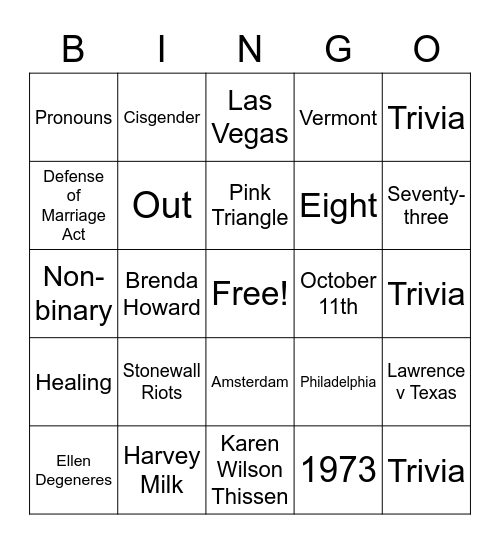 | B | I | N | G | O |
|---|---|---|---|---|
| Pronouns | Cisgender | Las Vegas | Vermont | Trivia |
| Defense of Marriage Act | Out | Pink Triangle | Eight | Seventy-three |
| Non-binary | Brenda Howard | Free! | October 11th | Trivia |
| Healing | Stonewall Riots | Amsterdam | Philadelphia | Lawrence v Texas |
| Ellen Degeneres | Harvey Milk | Karen Wilson Thissen | 1973 | Trivia |